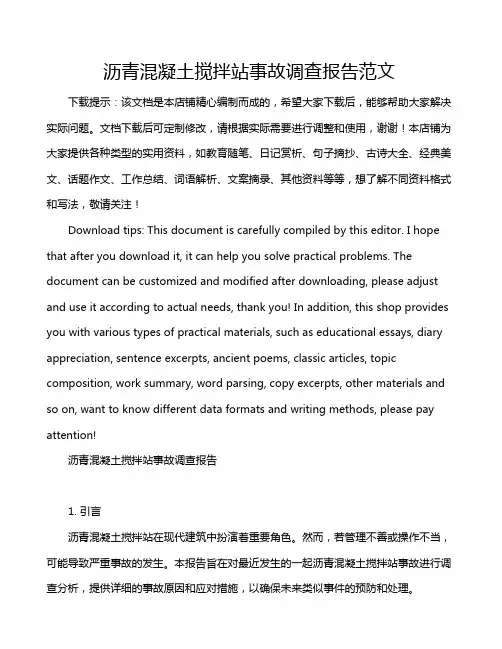 沥青混凝土搅拌站事故调查报告范文

下载提示：该文档是本店铺精心编制而成的，希望大家下载后，能够帮助大家解决实际问题。文档下载后可定制修改，请根据实际需要进行调整和使用，谢谢！本店铺为大家提供各种类型的实用资料，如教育随笔、日记赏析、句子摘抄、古诗大全、经典美文、话题作文、工作总结、词语解析、文案摘录、其他资料等等，想了解不同资料格式和写法，敬请关注！

Download tips: This document is carefully compiled by this editor. I hope that after you download it, it can help you solve practical problems. The document can be customized and modified after downloading, please adjust and use it according to actual needs, thank you! In addition, this shop provides you with various types of practical materials, such as educational essays, diary appreciation, sentence excerpts, ancient poems, classic articles, topic composition, work summary, word parsing, copy excerpts, other materials and so on, want to know different data formats and writing methods, please pay attention!

沥青混凝土搅拌站事故调查报告

1. 引言

沥青混凝土搅拌站在现代建筑中扮演着重要角色。然而，若管理不善或操作不当，可能导致严重事故的发生。本报告旨在对最近发生的一起沥青混凝土搅拌站事故进行调查分析，提供详细的事故原因和应对措施，以确保未来类似事件的预防和处理。